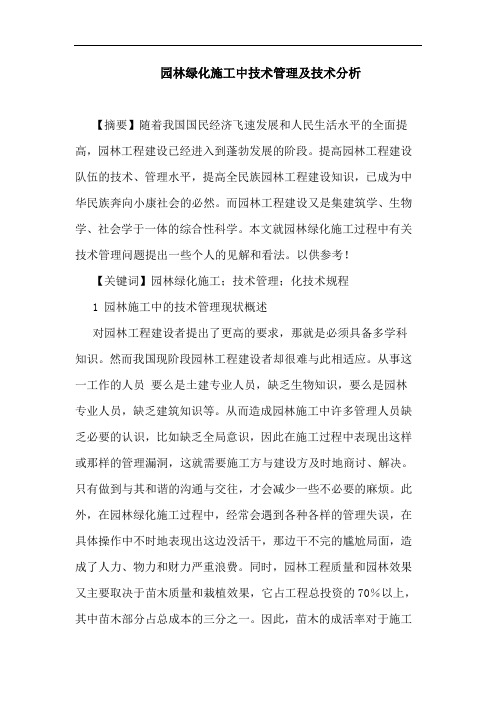 园林绿化施工中技术管理及技术分析

【摘要】随着我国国民经济飞速发展和人民生活水平的全面提高，园林工程建设已经进入到蓬勃发展的阶段。提高园林工程建设队伍的技术、管理水平，提高全民族园林工程建设知识，已成为中华民族奔向小康社会的必然。而园林工程建设又是集建筑学、生物学、社会学于一体的综合性科学。本文就园林绿化施工过程中有关技术管理问题提出一些个人的见解和看法。以供参考！

【关键词】园林绿化施工；技术管理；化技术规程

1 园林施工中的技术管理现状概述

对园林工程建设者提出了更高的要求，那就是必须具备多学科知识。然而我国现阶段园林工程建设者却很难与此相适应。从事这一工作的人员 要么是土建专业人员，缺乏生物知识，要么是园林专业人员，缺乏建筑知识等。从而造成园林施工中许多管理人员缺乏必要的认识，比如缺乏全局意识，因此在施工过程中表现出这样或那样的管理漏洞，这就需要施工方与建设方及时地商讨、解决。只有做到与其和谐的沟通与交往，才会减少一些不必要的麻烦。此外，在园林绿化施工过程中，经常会遇到各种各样的管理失误，在具体操作中不时地表现出这边没活干，那边干不完的尴尬局面，造成了人力、物力和财力严重浪费。同时，园林工程质量和园林效果又主要取决于苗木质量和栽植效果，它占工程总投资的70%以上，其中苗木部分占总成本的三分之一。因此，苗木的成活率对于施工